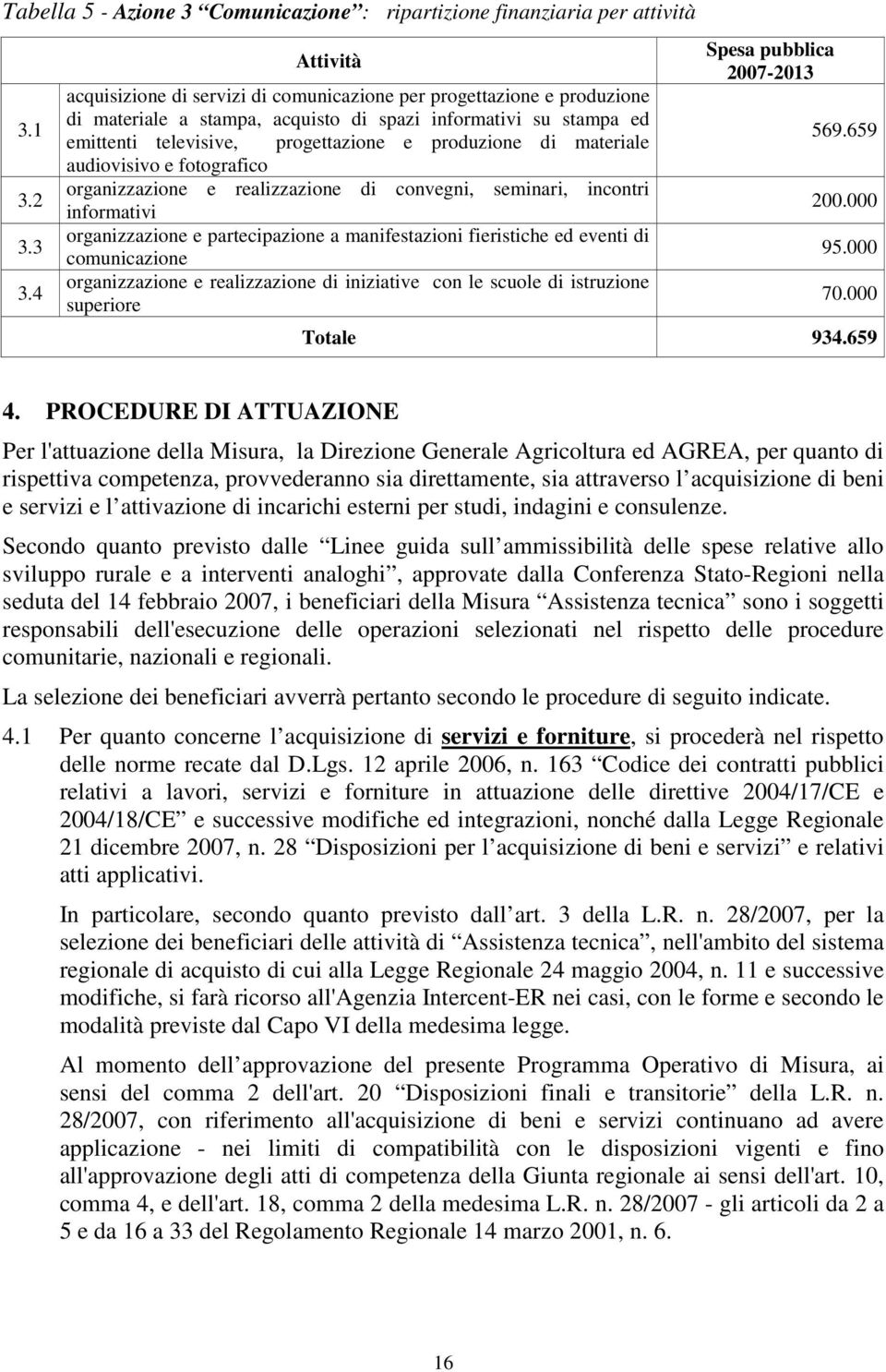 Tabella 5 - Azione 3 Comunicazione : ripartizione finanziaria per attività

| | Attività | Spesa pubblica 2007-2013 |
|---|---|---|
| 3.1 | acquisizione di servizi di comunicazione per progettazione e produzione di materiale a stampa, acquisto di spazi informativi su stampa ed emittenti televisive, progettazione e produzione di materiale audiovisivo e fotografico | 569.659 |
| 3.2 | organizzazione e realizzazione di convegni, seminari, incontri informativi | 200.000 |
| 3.3 | organizzazione e partecipazione a manifestazioni fieristiche ed eventi di comunicazione | 95.000 |
| 3.4 | organizzazione e realizzazione di iniziative con le scuole di istruzione superiore | 70.000 |
| | Totale | 934.659 |

4. PROCEDURE DI ATTUAZIONE

Per l'attuazione della Misura, la Direzione Generale Agricoltura ed AGREA, per quanto di rispettiva competenza, provvederanno sia direttamente, sia attraverso l acquisizione di beni e servizi e l attivazione di incarichi esterni per studi, indagini e consulenze.

Secondo quanto previsto dalle Linee guida sull ammissibilità delle spese relative allo sviluppo rurale e a interventi analoghi , approvate dalla Conferenza Stato-Regioni nella seduta del 14 febbraio 2007, i beneficiari della Misura Assistenza tecnica sono i soggetti responsabili dell'esecuzione delle operazioni selezionati nel rispetto delle procedure comunitarie, nazionali e regionali.

La selezione dei beneficiari avverrà pertanto secondo le procedure di seguito indicate.

4.1 Per quanto concerne l acquisizione di servizi e forniture, si procederà nel rispetto delle norme recate dal D.Lgs. 12 aprile 2006, n. 163 Codice dei contratti pubblici relativi a lavori, servizi e forniture in attuazione delle direttive 2004/17/CE e 2004/18/CE e successive modifiche ed integrazioni, nonché dalla Legge Regionale 21 dicembre 2007, n. 28 Disposizioni per l acquisizione di beni e servizi e relativi atti applicativi.

In particolare, secondo quanto previsto dall art. 3 della L.R. n. 28/2007, per la selezione dei beneficiari delle attività di Assistenza tecnica , nell'ambito del sistema regionale di acquisto di cui alla Legge Regionale 24 maggio 2004, n. 11 e successive modifiche, si farà ricorso all'Agenzia Intercent-ER nei casi, con le forme e secondo le modalità previste dal Capo VI della medesima legge.

Al momento dell approvazione del presente Programma Operativo di Misura, ai sensi del comma 2 dell'art. 20 Disposizioni finali e transitorie della L.R. n. 28/2007, con riferimento all'acquisizione di beni e servizi continuano ad avere applicazione - nei limiti di compatibilità con le disposizioni vigenti e fino all'approvazione degli atti di competenza della Giunta regionale ai sensi dell'art. 10, comma 4, e dell'art. 18, comma 2 della medesima L.R. n. 28/2007 - gli articoli da 2 a 5 e da 16 a 33 del Regolamento Regionale 14 marzo 2001, n. 6.

16